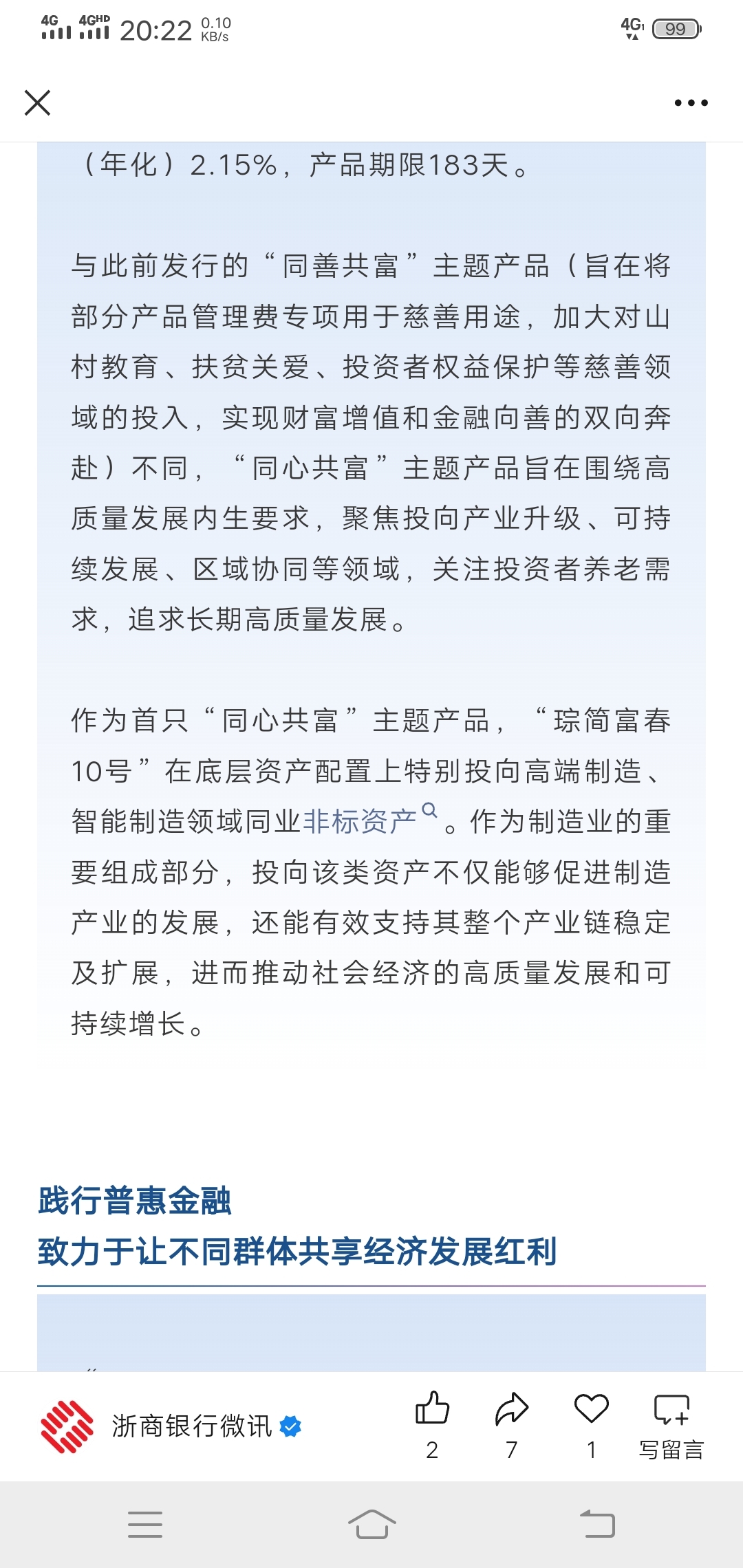 4G 4GHD 20:22 0.10 KB/s

4G 99

（年化）2.15%，产品期限183天。

与此前发行的“同善共富”主题产品（旨在将部分产品管理费专项用于慈善用途，加大对山村教育、扶贫关爱、投资者权益保护等慈善领域的投入，实现财富增值和金融向善的双向奔赴）不同，“同心共富”主题产品旨在围绕高质量发展内生要求，聚焦投向产业升级、可持续发展、区域协同等领域，关注投资者养老需求，追求长期高质量发展。

作为首只“同心共富”主题产品，“琮简富春10号”在底层资产配置上特别投向高端制造、智能制造领域同业非标资产。作为制造业的重要组成部分，投向该类资产不仅能够促进制造产业的发展，还能有效支持其整个产业链稳定及扩展，进而推动社会经济的高质量发展和可持续增长。

践行普惠金融
致力于让不同群体共享经济发展红利

浙商银行微讯

2 7 1 写留言